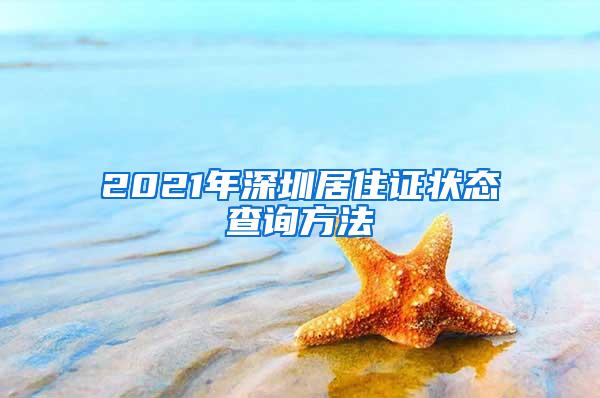 2021年深圳居住证状态查询方法